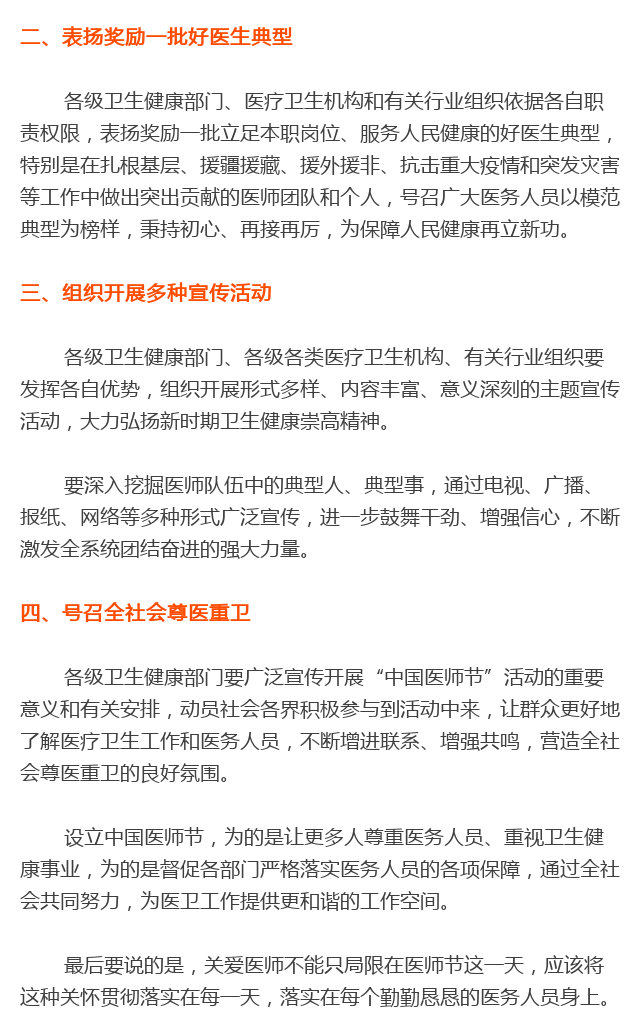 二、表扬奖励一批好医生典型

各级卫生健康部门、医疗卫生机构和有关行业组织依据各自职责权限，表扬奖励一批立足本职岗位、服务人民健康的好医生典型，特别是在扎根基层、援疆援藏、援外援非、抗击重大疫情和突发灾害等工作中做出突出贡献的医师团队和个人，号召广大医务人员以模范典型为榜样，秉持初心、再接再厉，为保障人民健康再立新功。

三、组织开展多种宣传活动

各级卫生健康部门、各级各类医疗卫生机构、有关行业组织要发挥各自优势，组织开展形式多样、内容丰富、意义深刻的主题宣传活动，大力弘扬新时期卫生健康崇高精神。

要深入挖掘医师队伍中的典型人、典型事，通过电视、广播、报纸、网络等多种形式广泛宣传，进一步鼓舞干劲、增强信心，不断激发全系统团结奋进的强大力量。

四、号召全社会尊医重卫

各级卫生健康部门要广泛宣传开展“中国医师节”活动的重要意义和有关安排，动员社会各界积极参与到活动中来，让群众更好地了解医疗卫生工作和医务人员，不断增进联系、增强共鸣，营造全社会尊医重卫的良好氛围。

设立中国医师节，为的是让更多人尊重医务人员、重视卫生健康事业，为的是督促各部门严格落实医务人员的各项保障，通过全社会共同努力，为医卫工作提供更和谐的工作空间。

最后要说的是，关爱医师不能只局限在医师节这一天，应该将这种关怀贯彻落实在每一天，落实在每个勤勤恳恳的医务人员身上。